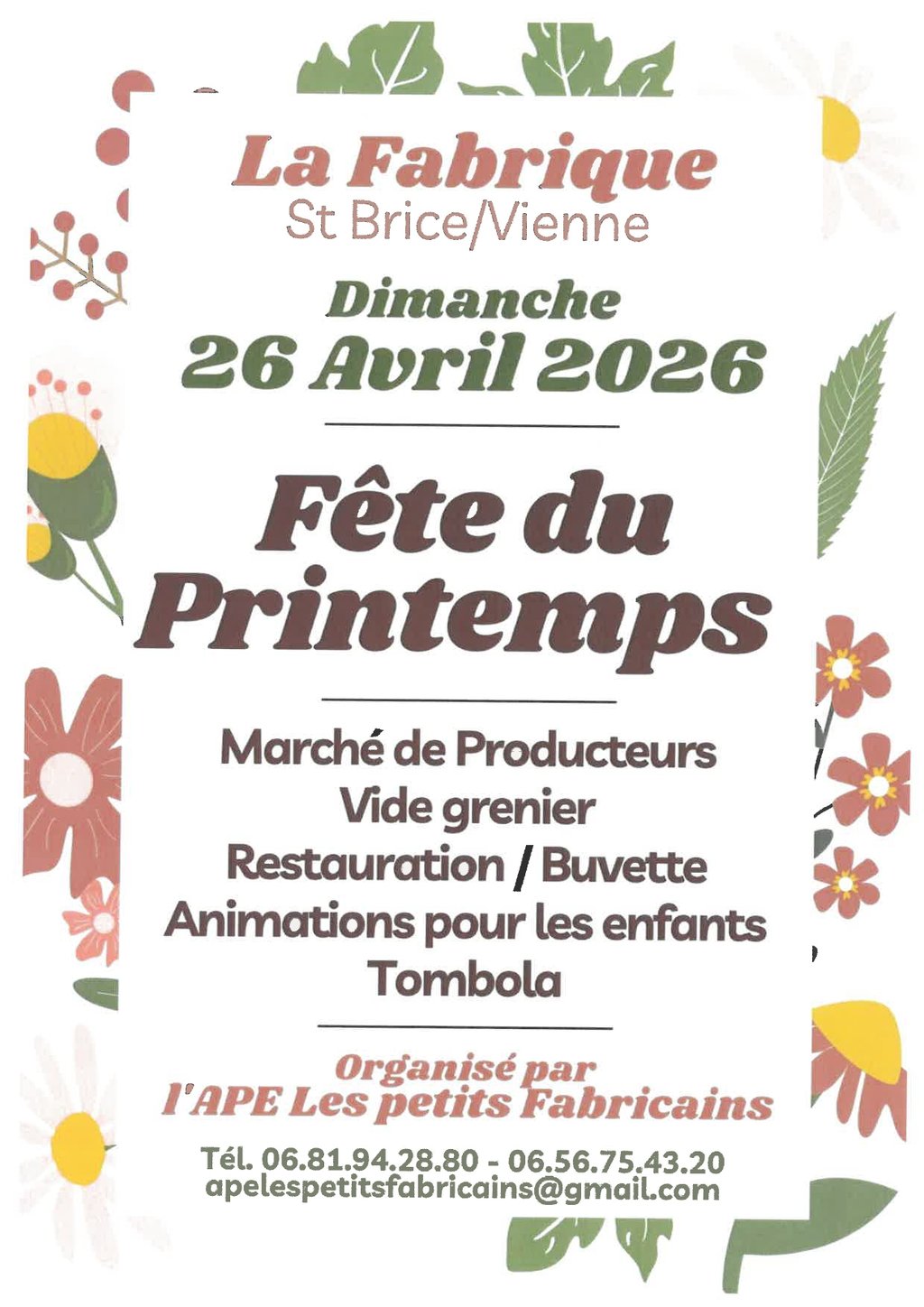 La Fabrique
St Brice/Vienne

Dimanche
26 Avril 2026

Fête du
Printemps

Marché de Producteurs
Vide grenier
Restauration / Buvette
Animations pour les enfants
Tombola

Organisé par
l'APE Les petits Fabricains

Tél. 06.81.94.28.80 - 06.56.75.43.20
apelespetitsfabricains@gmail.com